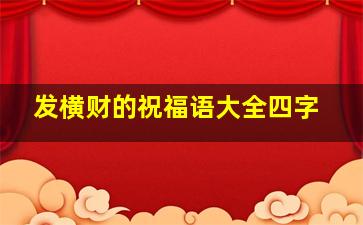 发横财的祝福语大全四字